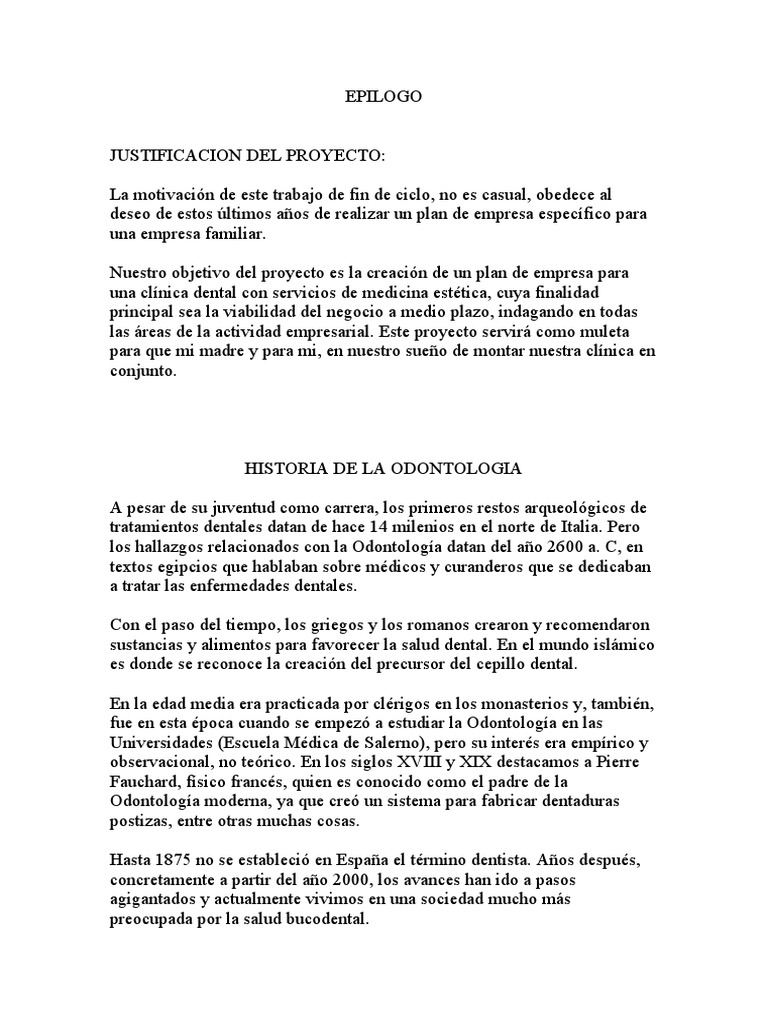 EPILOGO

JUSTIFICACION DEL PROYECTO:

La motivación de este trabajo de fin de ciclo, no es casual, obedece al deseo de estos últimos años de realizar un plan de empresa específico para una empresa familiar.

Nuestro objetivo del proyecto es la creación de un plan de empresa para una clínica dental con servicios de medicina estética, cuya finalidad principal sea la viabilidad del negocio a medio plazo, indagando en todas las áreas de la actividad empresarial. Este proyecto servirá como muleta para que mi madre y para mi, en nuestro sueño de montar nuestra clínica en conjunto.

HISTORIA DE LA ODONTOLOGIA

A pesar de su juventud como carrera, los primeros restos arqueológicos de tratamientos dentales datan de hace 14 milenios en el norte de Italia. Pero los hallazgos relacionados con la Odontología datan del año 2600 a. C, en textos egipcios que hablaban sobre médicos y curanderos que se dedicaban a tratar las enfermedades dentales.

Con el paso del tiempo, los griegos y los romanos crearon y recomendaron sustancias y alimentos para favorecer la salud dental. En el mundo islámico es donde se reconoce la creación del precursor del cepillo dental.

En la edad media era practicada por clérigos en los monasterios y, también, fue en esta época cuando se empezó a estudiar la Odontología en las Universidades (Escuela Médica de Salerno), pero su interés era empírico y observacional, no teórico. En los siglos XVIII y XIX destacamos a Pierre Fauchard, físico francés, quien es conocido como el padre de la Odontología moderna, ya que creó un sistema para fabricar dentaduras postizas, entre otras muchas cosas.

Hasta 1875 no se estableció en España el término dentista. Años después, concretamente a partir del año 2000, los avances han ido a pasos agigantados y actualmente vivimos en una sociedad mucho más preocupada por la salud bucodental.